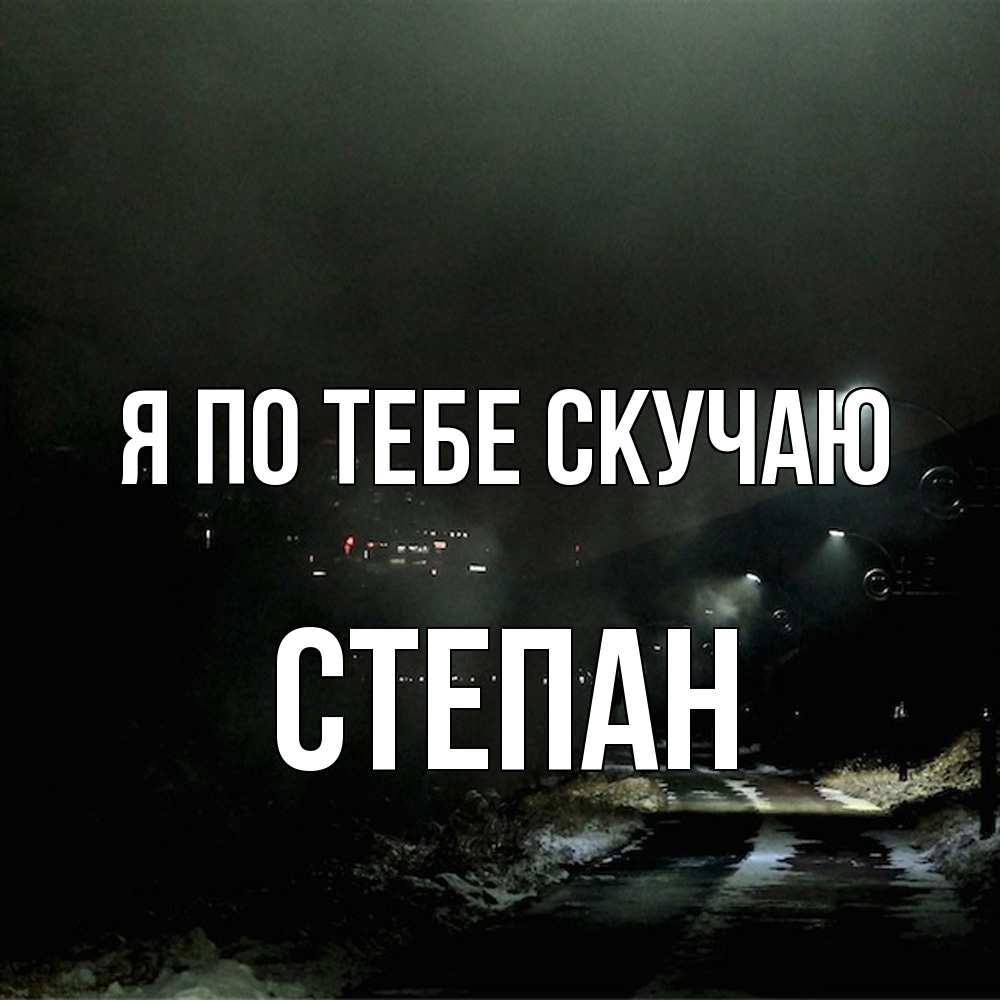 Я ПО ТЕБЕ СКУЧАЮ

СТЕПАН